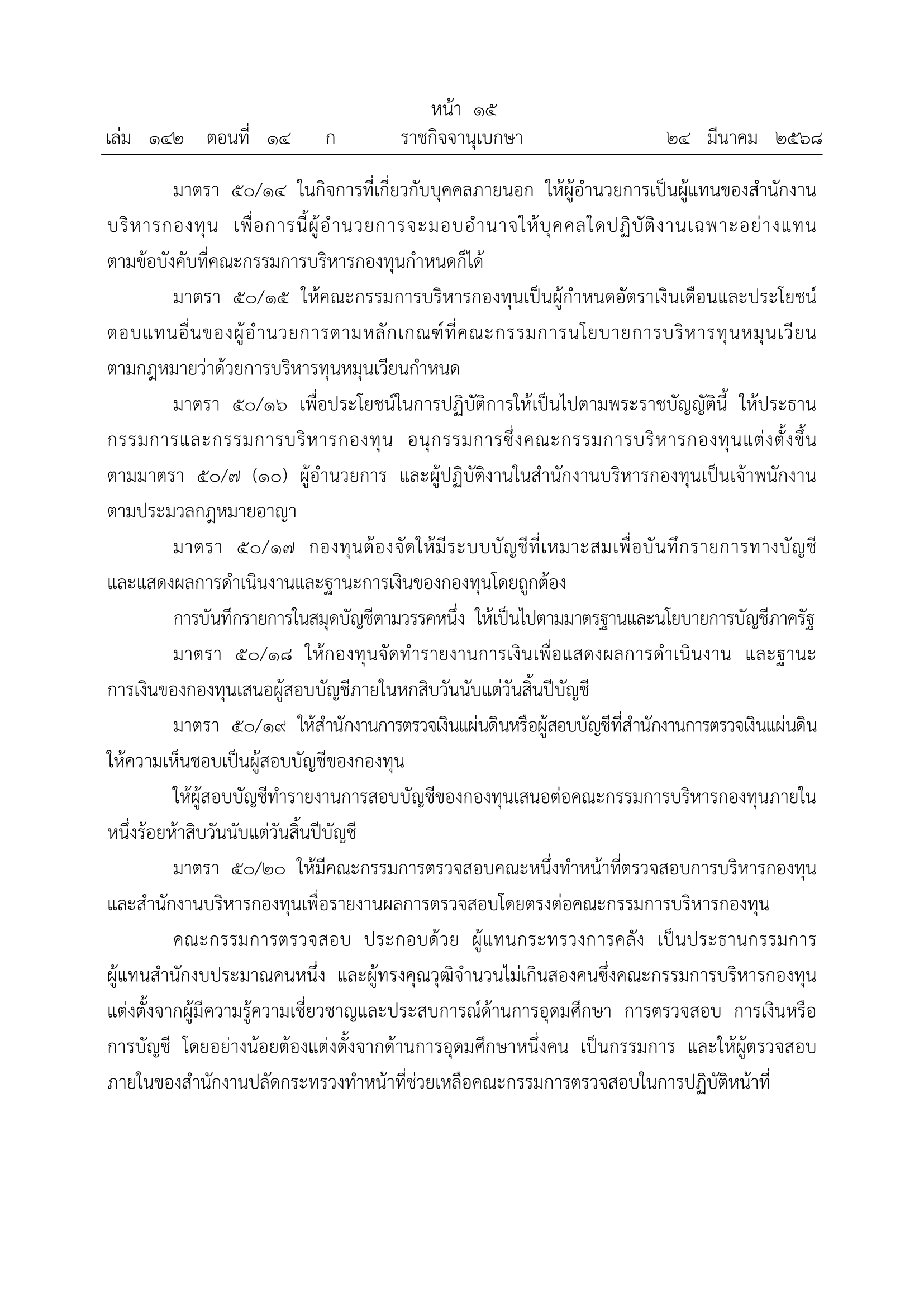 หน้า ๑๕
เล่ม ๑๔๒ ตอนที่ ๑๔ ก ราชกิจจานุเบกษา ๒๔ มีนาคม ๒๕๖๘

มาตรา ๕๐/๑๔ ในกิจการที่เกี่ยวกับบุคคลภายนอก ให้ผู้อำนวยการเป็นผู้แทนของสำนักงานบริหารกองทุน เพื่อการนี้ผู้อำนวยการจะมอบอำนาจให้บุคคลใดปฏิบัติงานเฉพาะอย่างแทนตามข้อบังคับที่คณะกรรมการบริหารกองทุนกำหนดก็ได้

มาตรา ๕๐/๑๕ ให้คณะกรรมการบริหารกองทุนเป็นผู้กำหนดอัตราเงินเดือนและประโยชน์ตอบแทนอื่นของผู้อำนวยการตามหลักเกณฑ์ที่คณะกรรมการนโยบายการบริหารทุนหมุนเวียนตามกฎหมายว่าด้วยการบริหารทุนหมุนเวียนกำหนด

มาตรา ๕๐/๑๖ เพื่อประโยชน์ในการปฏิบัติการให้เป็นไปตามพระราชบัญญัตินี้ ให้ประธานกรรมการและกรรมการบริหารกองทุน อนุกรรมการซึ่งคณะกรรมการบริหารกองทุนแต่งตั้งขึ้นตามมาตรา ๕๐/๗ (๑๐) ผู้อำนวยการ และผู้ปฏิบัติงานในสำนักงานบริหารกองทุนเป็นเจ้าพนักงานตามประมวลกฎหมายอาญา

มาตรา ๕๐/๑๗ กองทุนต้องจัดให้มีระบบบัญชีที่เหมาะสมเพื่อบันทึกรายการทางบัญชีและแสดงผลการดำเนินงานและฐานะการเงินของกองทุนโดยถูกต้อง

การบันทึกรายการในสมุดบัญชีตามวรรคหนึ่ง ให้เป็นไปตามมาตรฐานและนโยบายการบัญชีภาครัฐ

มาตรา ๕๐/๑๘ ให้กองทุนจัดทำรายงานการเงินเพื่อแสดงผลการดำเนินงาน และฐานะการเงินของกองทุนเสนอผู้สอบบัญชีภายในหกสิบวันนับแต่วันสิ้นปีบัญชี

มาตรา ๕๐/๑๙ ให้สำนักงานการตรวจเงินแผ่นดินหรือผู้สอบบัญชีที่สำนักงานการตรวจเงินแผ่นดินให้ความเห็นชอบเป็นผู้สอบบัญชีของกองทุน

ให้ผู้สอบบัญชีทำรายงานการสอบบัญชีของกองทุนเสนอต่อคณะกรรมการบริหารกองทุนภายในหนึ่งร้อยห้าสิบวันนับแต่วันสิ้นปีบัญชี

มาตรา ๕๐/๒๐ ให้มีคณะกรรมการตรวจสอบคณะหนึ่งทำหน้าที่ตรวจสอบการบริหารกองทุนและสำนักงานบริหารกองทุนเพื่อรายงานผลการตรวจสอบโดยตรงต่อคณะกรรมการบริหารกองทุน

คณะกรรมการตรวจสอบ ประกอบด้วย ผู้แทนกระทรวงการคลัง เป็นประธานกรรมการ ผู้แทนสำนักงบประมาณคนหนึ่ง และผู้ทรงคุณวุฒิจำนวนไม่เกินสองคนซึ่งคณะกรรมการบริหารกองทุนแต่งตั้งจากผู้มีความรู้ความเชี่ยวชาญและประสบการณ์ด้านการอุดมศึกษา การตรวจสอบ การเงินหรือการบัญชี โดยอย่างน้อยต้องแต่งตั้งจากด้านการอุดมศึกษาหนึ่งคน เป็นกรรมการ และให้ผู้ตรวจสอบภายในของสำนักงานปลัดกระทรวงทำหน้าที่ช่วยเหลือคณะกรรมการตรวจสอบในการปฏิบัติหน้าที่